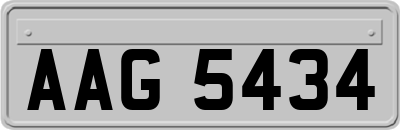 AAG 5434